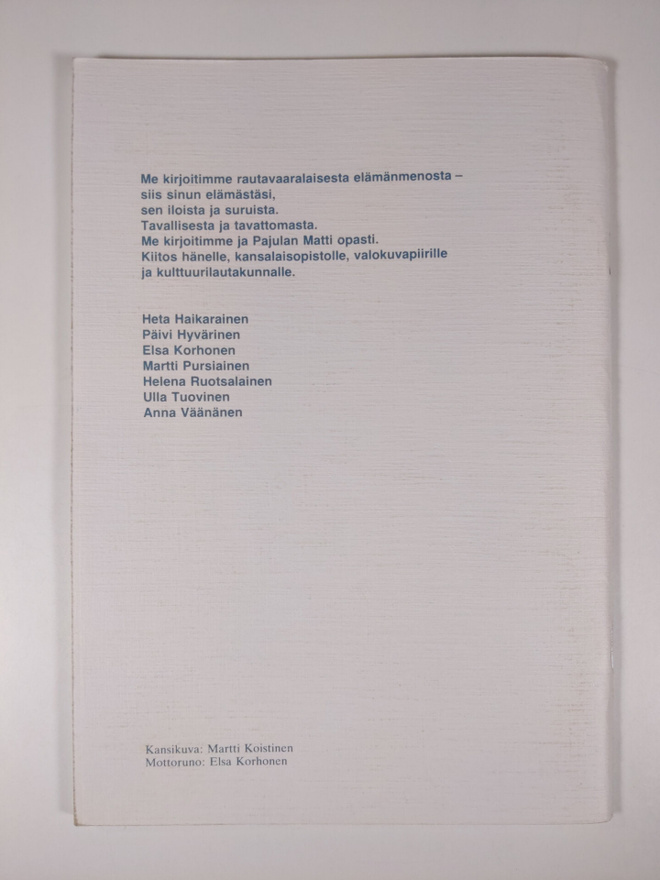 Me kirjoitimme rautavaaralaisesta elämänmenosta –
siis sinun elämästäsi,
sen iloista ja suruista.
Tavallisesta ja tavattomasta.
Me kirjoitimme ja Pajulan Matti opasti.
Kiitos hänelle, kansalaisopistolle, valokuvapiirille
ja kulttuurilautakunnalle.

Heta Haikarainen
Päivi Hyvärinen
Elsa Korhonen
Martti Pursiainen
Helena Ruotsalainen
Ulla Tuovinen
Anna Väänänen

Kansikuva: Martti Koistinen
Mottoruno: Elsa Korhonen